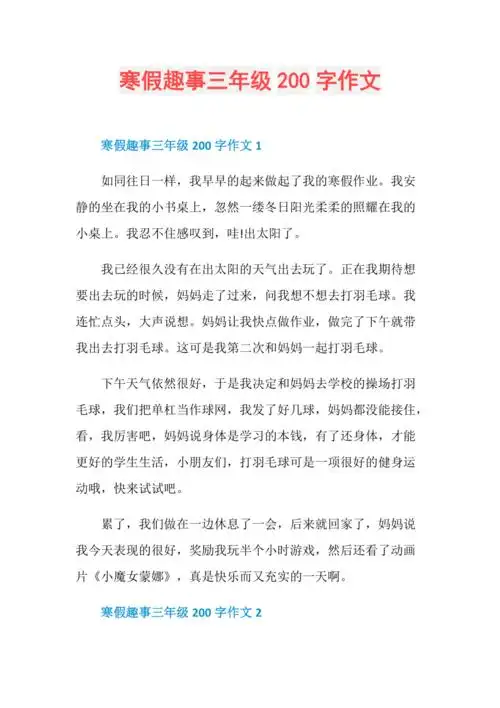 寒假趣事三年级 200 字作文

寒假趣事三年级 200 字作文 1

如同往日一样，我早早的起来做起了我的寒假作业。我安静的坐在我的小书桌上，忽然一缕冬日阳光柔柔的照耀在我的小桌上。我忍不住感叹到，哇!出太阳了。

我已经很久没有在出太阳的天气出去玩了。正在我期待想要出去玩的时候，妈妈走了过来，问我想不想去打羽毛球。我连忙点头，大声说想。妈妈让我快点做作业，做完了下午就带我出去打羽毛球。这可是我第二次和妈妈一起打羽毛球。

下午天气依然很好，于是我决定和妈妈去学校的操场打羽毛球，我们把单杠当作球网，我发了好几球，妈妈都没能接住，看，我厉害吧，妈妈说身体是学习的本钱，有了还身体，才能更好的学生生活，小朋友们，打羽毛球可是一项很好的健身运动哦，快来试试吧。

累了，我们做在一边休息了一会，后来就回家了，妈妈说我今天表现的很好，奖励我玩半个小时游戏，然后还看了动画片《小魔女蒙娜》，真是快乐而又充实的一天啊。

寒假趣事三年级 200 字作文 2